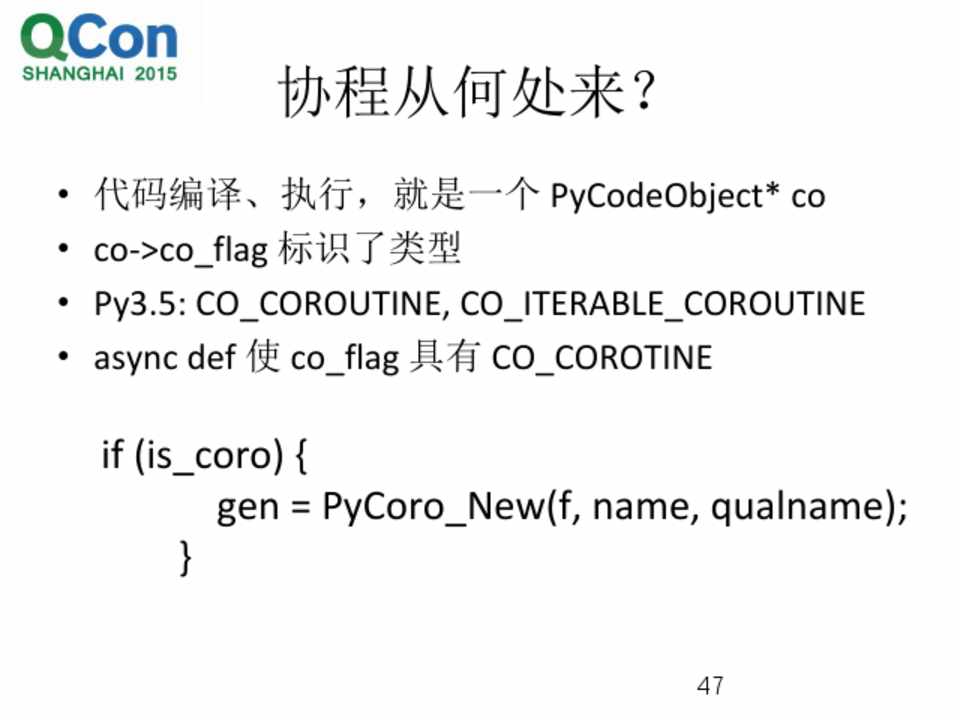 QCon
SHANGHAI 2015

协程从何处来？

• 代码编译、执行，就是一个 PyCodeObject* co
• co->co_flag 标识了类型
• Py3.5: CO_COROUTINE, CO_ITERABLE_COROUTINE
• async def 使 co_flag 具有 CO_COROTINE

if (is_coro) {
gen = PyCoro_New(f, name, qualname);
}

47